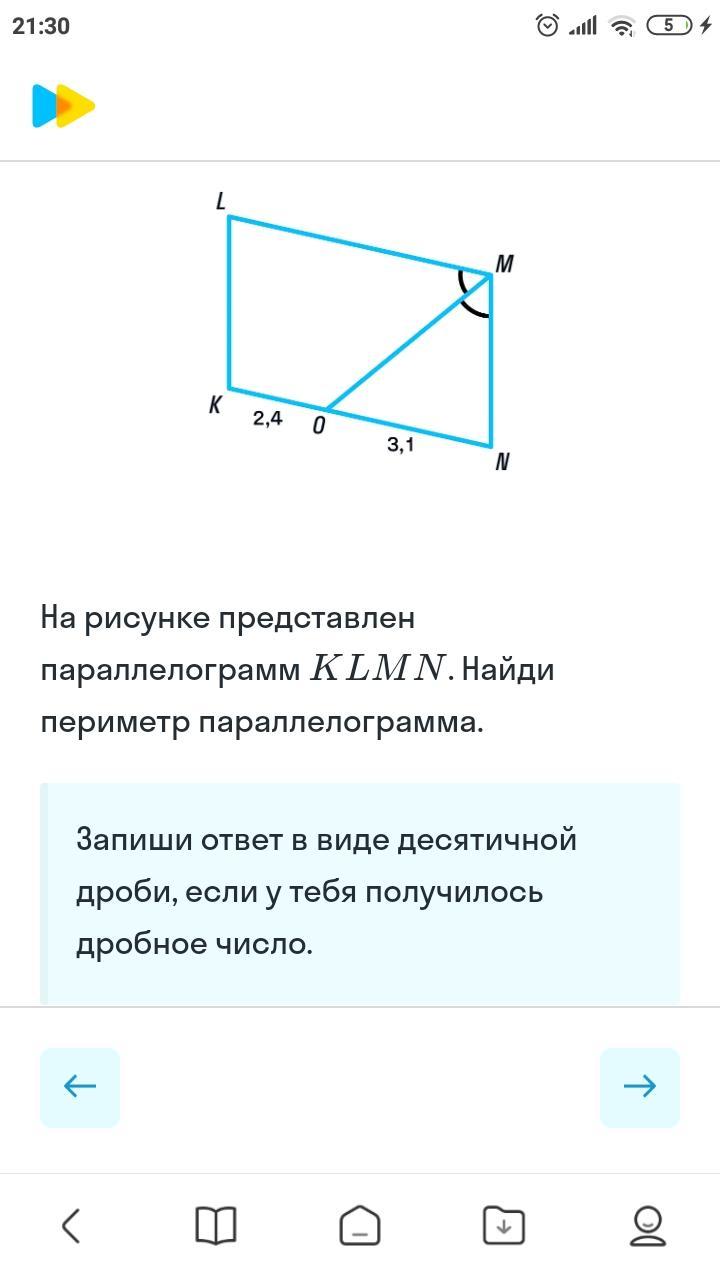 21:30

5

L
M
K
2,4
O
3,1
N

На рисунке представлен параллелограмм $KLMN$. Найди периметр параллелограмма.

Запиши ответ в виде десятичной дроби, если у тебя получилось дробное число.

←
→